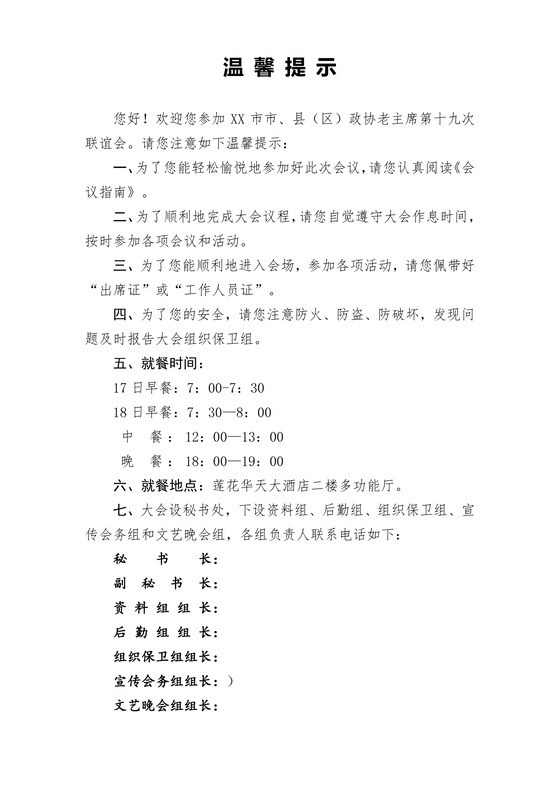 温馨提示

您好！欢迎您参加 XX 市市、县（区）政协老主席第十九次联谊会。请您注意如下温馨提示：

一、为了您能轻松愉悦地参加好此次会议，请您认真阅读《会议指南》。

二、为了顺利地完成大会议程，请您自觉遵守大会作息时间，按时参加各项会议和活动。

三、为了您能顺利地进入会场，参加各项活动，请您佩带好“出席证”或“工作人员证”。

四、为了您的安全，请您注意防火、防盗、防破坏，发现问题及时报告大会组织保卫组。

五、就餐时间：

17 日早餐：7：00-7：30

18 日早餐：7：30—8：00

中 餐：12：00—13：00

晚 餐：18：00—19：00

六、就餐地点：莲花华天大酒店二楼多功能厅。

七、大会设秘书处，下设资料组、后勤组、组织保卫组、宣传会务组和文艺晚会组，各组负责人联系电话如下：

秘 书 长：

副 秘 书 长：

资 料 组 组 长：

后 勤 组 组 长：

组织保卫组组长：

宣传会务组组长：）

文艺晚会组组长：